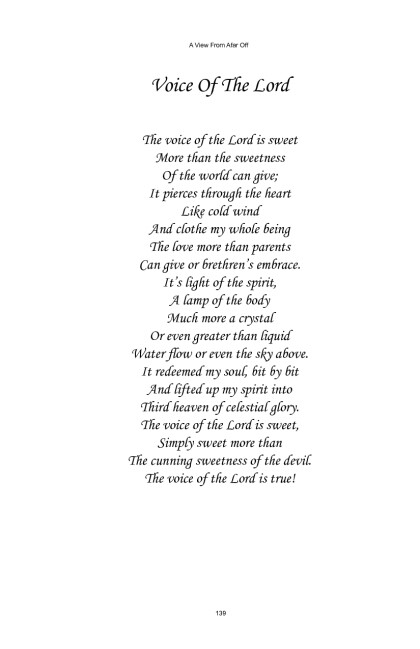 A View From Afar Off

Voice Of The Lord

The voice of the Lord is sweet
More than the sweetness
Of the world can give;
It pierces through the heart
Like cold wind
And clothe my whole being
The love more than parents
Can give or brethren's embrace.
It's light of the spirit,
A lamp of the body
Much more a crystal
Or even greater than liquid
Water flow or even the sky above.
It redeemed my soul, bit by bit
And lifted up my spirit into
Third heaven of celestial glory.
The voice of the Lord is sweet,
Simply sweet more than
The cunning sweetness of the devil.
The voice of the Lord is true!

139